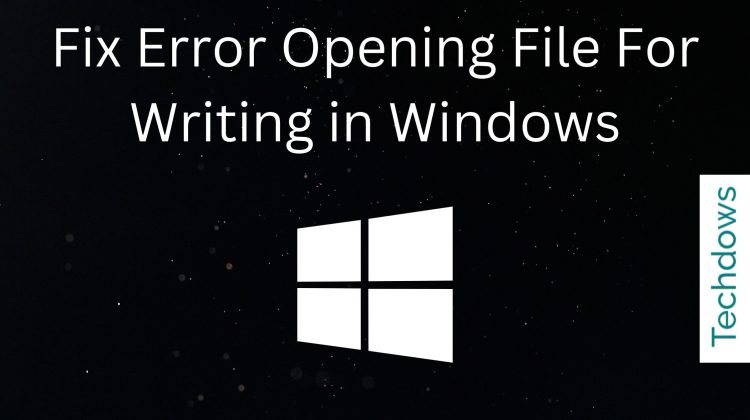 Fix Error Opening File For Writing in Windows

Techdows